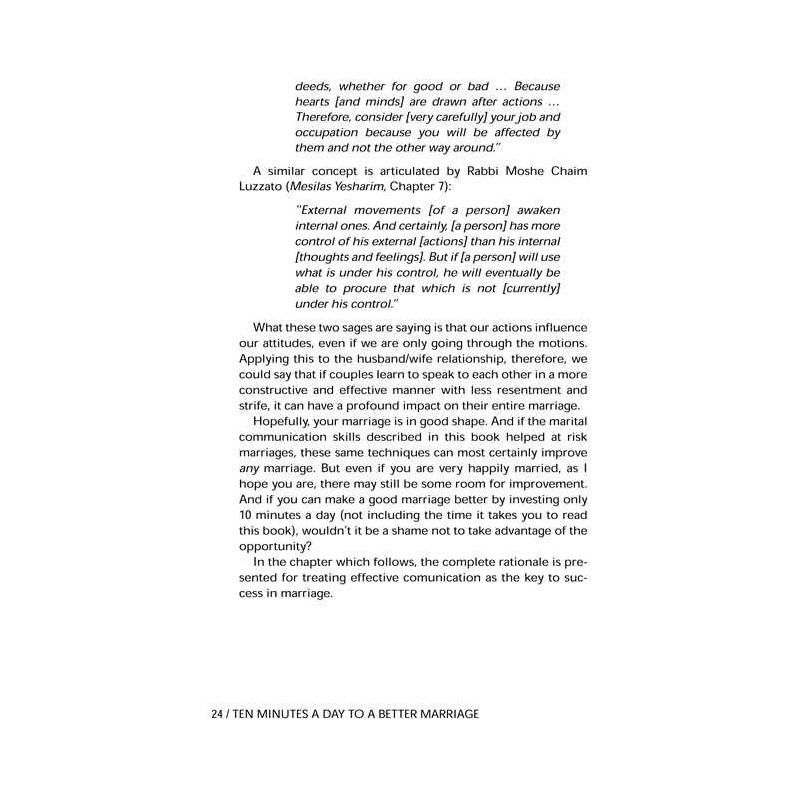 deeds, whether for good or bad ... Because hearts [and minds] are drawn after actions ... Therefore, consider [very carefully] your job and occupation because you will be affected by them and not the other way around."

A similar concept is articulated by Rabbi Moshe Chaim Luzzato (Mesilas Yesharim, Chapter 7):

"External movements [of a person] awaken internal ones. And certainly, [a person] has more control of his external [actions] than his internal [thoughts and feelings]. But if [a person] will use what is under his control, he will eventually be able to procure that which is not [currently] under his control."

What these two sages are saying is that our actions influence our attitudes, even if we are only going through the motions. Applying this to the husband/wife relationship, therefore, we could say that if couples learn to speak to each other in a more constructive and effective manner with less resentment and strife, it can have a profound impact on their entire marriage.

Hopefully, your marriage is in good shape. And if the marital communication skills described in this book helped at risk marriages, these same techniques can most certainly improve any marriage. But even if you are very happily married, as I hope you are, there may still be some room for improvement. And if you can make a good marriage better by investing only 10 minutes a day (not including the time it takes you to read this book), wouldn't it be a shame not to take advantage of the opportunity?

In the chapter which follows, the complete rationale is presented for treating effective comunication as the key to success in marriage.

24 / TEN MINUTES A DAY TO A BETTER MARRIAGE